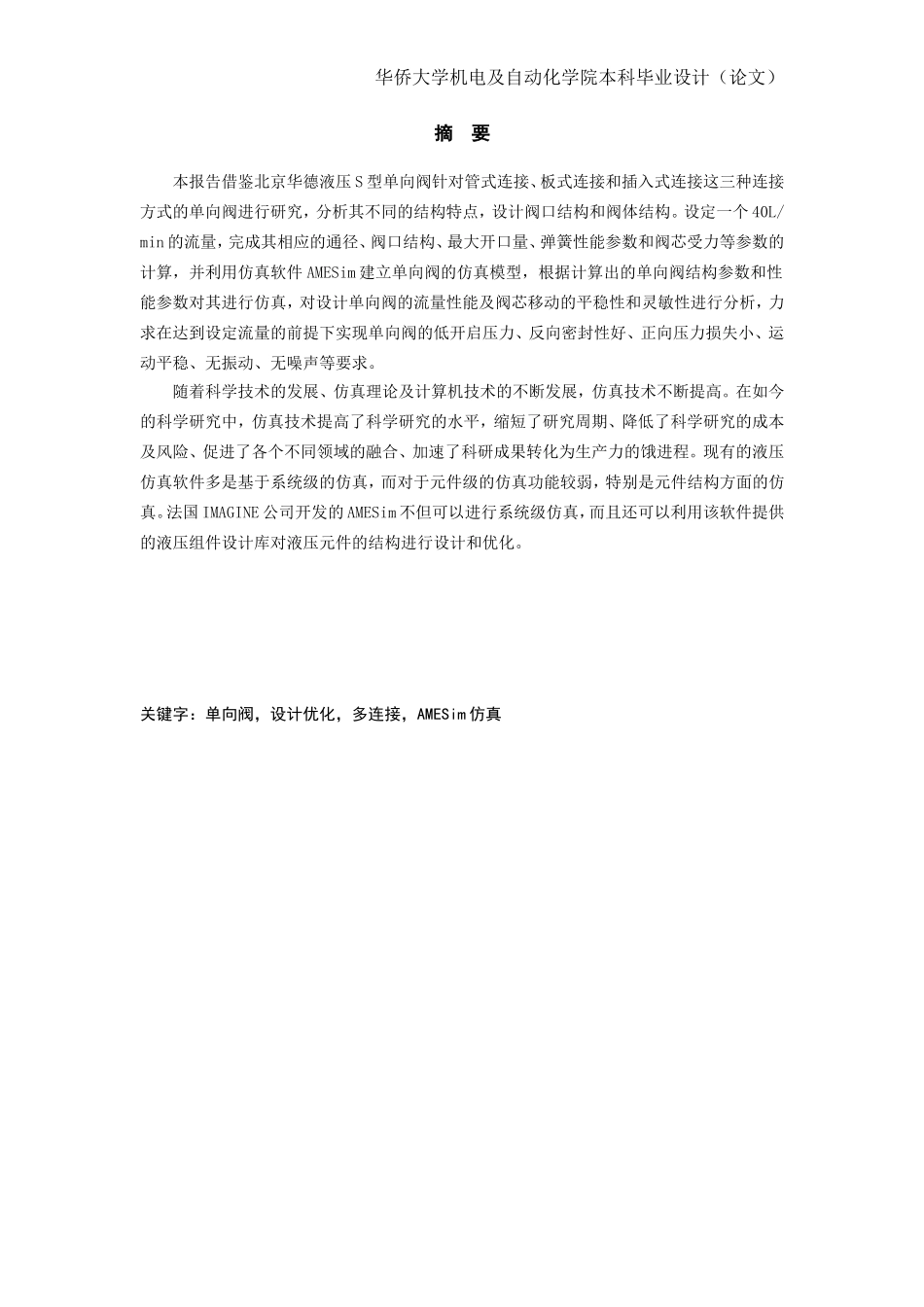 华侨大学机电及自动化学院本科毕业设计（论文）

摘　要

本报告借鉴北京华德液压S型单向阀针对管式连接、板式连接和插入式连接这三种连接方式的单向阀进行研究，分析其不同的结构特点，设计阀口结构和阀体结构。设定一个40L/min的流量，完成其相应的通径、阀口结构、最大开口量、弹簧性能参数和阀芯受力等参数的计算，并利用仿真软件AMESim建立单向阀的仿真模型，根据计算出的单向阀结构参数和性能参数对其进行仿真，对设计单向阀的流量性能及阀芯移动的平稳性和灵敏性进行分析，力求在达到设定流量的前提下实现单向阀的低开启压力、反向密封性好、正向压力损失小、运动平稳、无振动、无噪声等要求。

随着科学技术的发展、仿真理论及计算机技术的不断发展，仿真技术不断提高。在如今的科学研究中，仿真技术提高了科学研究的水平，缩短了研究周期、降低了科学研究的成本及风险、促进了各个不同领域的融合、加速了科研成果转化为生产力的饿进程。现有的液压仿真软件多是基于系统级的仿真，而对于元件级的仿真功能较弱，特别是元件结构方面的仿真。法国IMAGINE公司开发的AMESim不但可以进行系统级仿真，而且还可以利用该软件提供的液压组件设计库对液压元件的结构进行设计和优化。

关键字：单向阀，设计优化，多连接，AMESim仿真